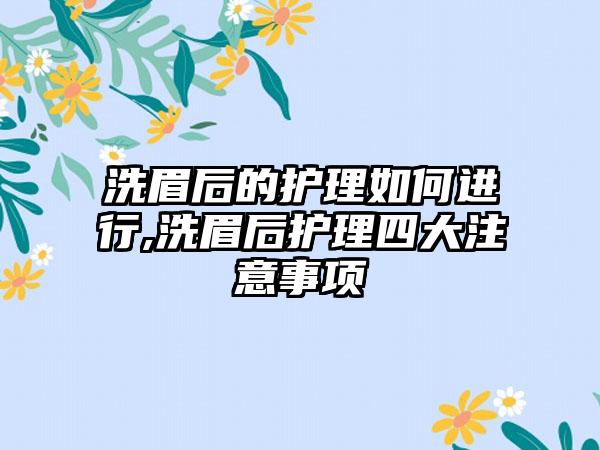 洗眉后的护理如何进行,洗眉后护理四大注意事项